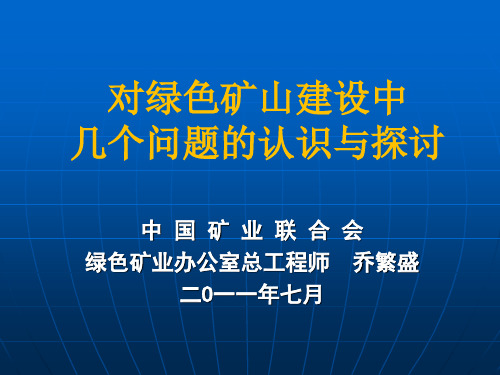 对绿色矿山建设中
几个问题的认识与探讨

中 国 矿 业 联 合 会
绿色矿业办公室总工程师　乔繁盛
二0一一年七月